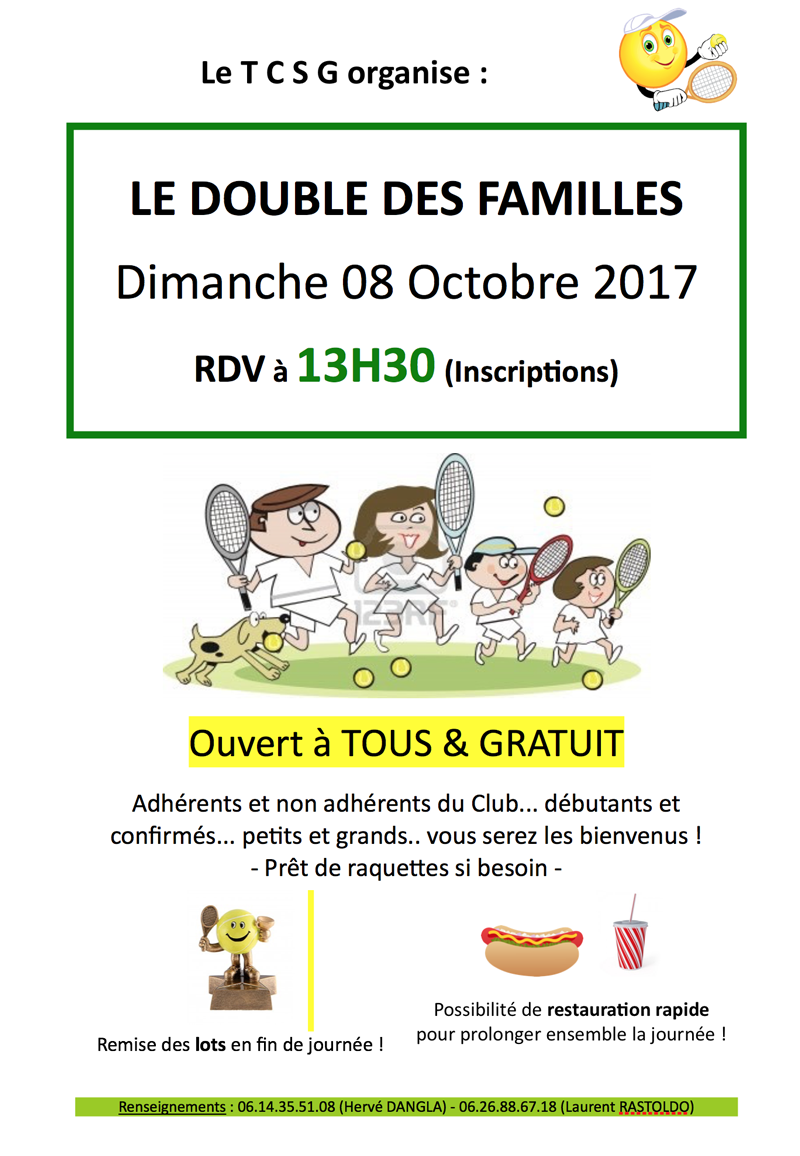 Le T C S G organise :

LE DOUBLE DES FAMILLES

Dimanche 08 Octobre 2017

RDV à 13H30 (Inscriptions)

Ouvert à TOUS & GRATUIT

Adhérents et non adhérents du Club... débutants et confirmés... petits et grands.. vous serez les bienvenus !
- Prêt de raquettes si besoin -

Remise des lots en fin de journée !

Possibilité de restauration rapide pour prolonger ensemble la journée !

Renseignements : 06.14.35.51.08 (Hervé DANGLA) - 06.26.88.67.18 (Laurent RASTOLDO)